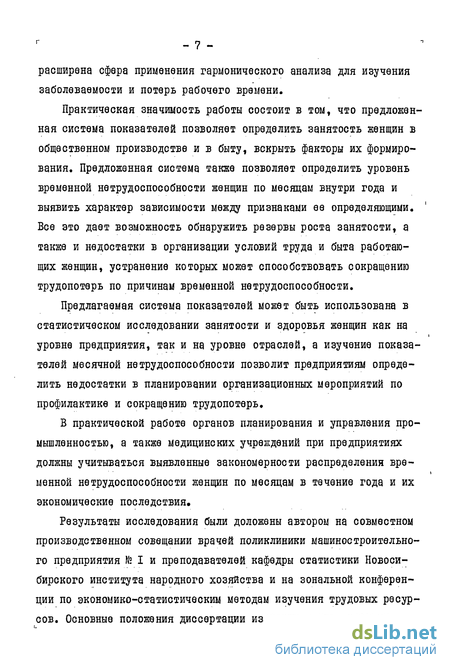 - 7 -

расширена сфера применения гармонического анализа для изучения заболеваемости и потерь рабочего времени.

Практическая значимость работы состоит в том, что предложенная система показателей позволяет определить занятость женщин в общественном производстве и в быту, вскрыть факторы их формирования. Предложенная система также позволяет определить уровень временной нетрудоспособности женщин по месяцам внутри года и выявить характер зависимости между признаками ее определяющими. Все это дает возможность обнаружить резервы роста занятости, а также и недостатки в организации условий труда и быта работающих женщин, устранение которых может способствовать сокращению трудопотерь по причинам временной нетрудоспособности.

Предлагаемая система показателей может быть использована в статистическом исследовании занятости и здоровья женщин как на уровне предприятия, так и на уровне отраслей, а изучение показателей месячной нетрудоспособности позволит предприятиям определить недостатки в планировании организационных мероприятий по профилактике и сокращению трудопотерь.

В практической работе органов планирования и управления промышленностью, а также медицинских учреждений при предприятиях должны учитываться выявленные закономерности распределения временной нетрудоспособности женщин по месяцам в течение года и их экономические последствия.

Результаты исследования были доложены автором на совместном производственном совещании врачей поликлиники машиностроительного предприятия № I и преподавателей кафедры статистики Новосибирского института народного хозяйства и на зональной конференции по экономико-статистическим методам изучения трудовых ресурсов. Основные положения диссертации из

dsLib.net
библиотека диссертаций